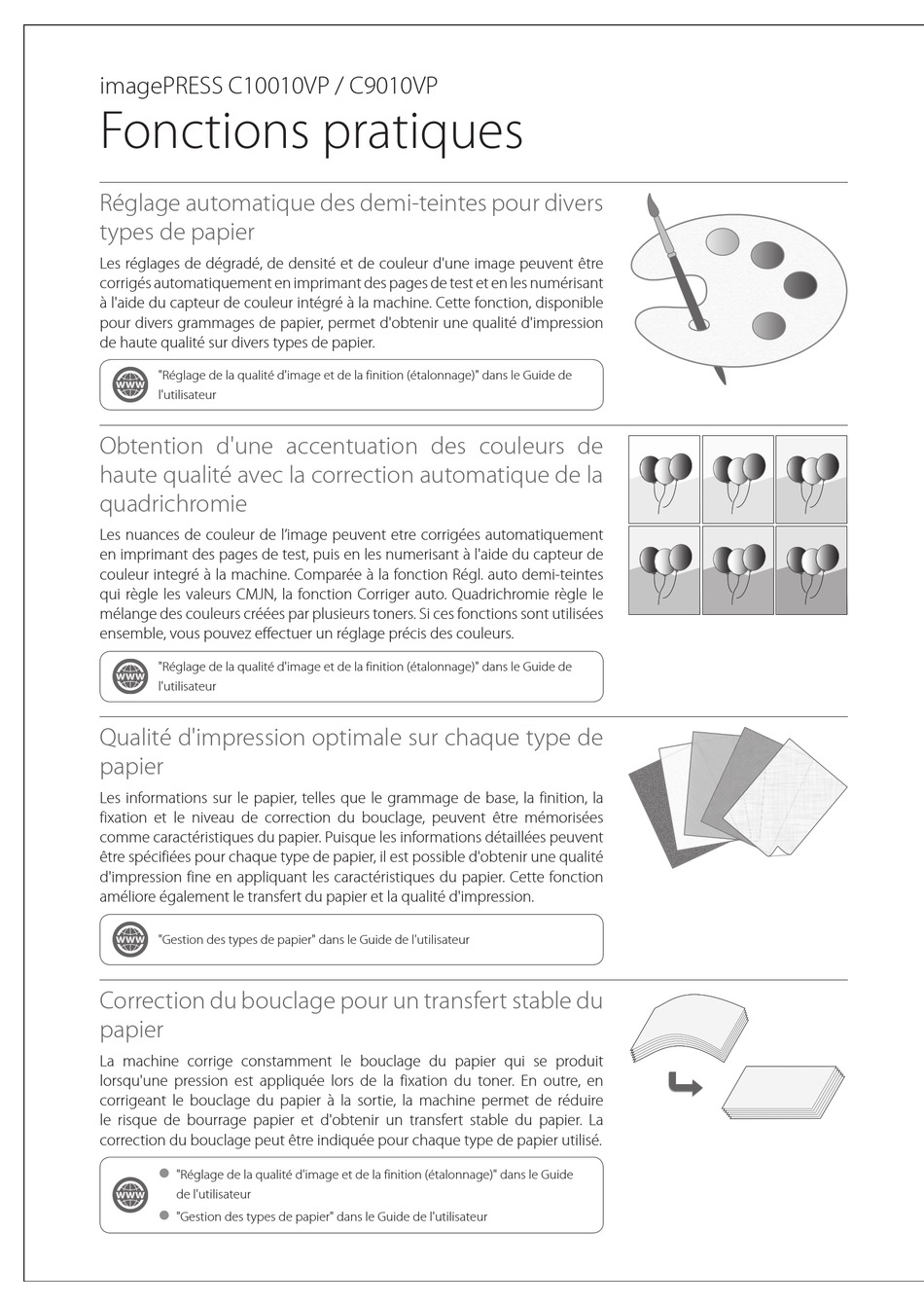 imagePRESS C10010VP / C9010VP

Fonctions pratiques

Réglage automatique des demi-teintes pour divers types de papier

Les réglages de dégradé, de densité et de couleur d'une image peuvent être corrigés automatiquement en imprimant des pages de test et en les numérisant à l'aide du capteur de couleur intégré à la machine. Cette fonction, disponible pour divers grammages de papier, permet d'obtenir une qualité d'impression de haute qualité sur divers types de papier.

WWW "Réglage de la qualité d'image et de la finition (étalonnage)" dans le Guide de l'utilisateur

Obtention d'une accentuation des couleurs de haute qualité avec la correction automatique de la quadrichromie

Les nuances de couleur de l'image peuvent etre corrigées automatiquement en imprimant des pages de test, puis en les numerisant à l'aide du capteur de couleur integré à la machine. Comparée à la fonction Régl. auto demi-teintes qui règle les valeurs CMJN, la fonction Corriger auto. Quadrichromie règle le mélange des couleurs créées par plusieurs toners. Si ces fonctions sont utilisées ensemble, vous pouvez effectuer un réglage précis des couleurs.

WWW "Réglage de la qualité d'image et de la finition (étalonnage)" dans le Guide de l'utilisateur

Qualité d'impression optimale sur chaque type de papier

Les informations sur le papier, telles que le grammage de base, la finition, la fixation et le niveau de correction du bouclage, peuvent être mémorisées comme caractéristiques du papier. Puisque les informations détaillées peuvent être spécifiées pour chaque type de papier, il est possible d'obtenir une qualité d'impression fine en appliquant les caractéristiques du papier. Cette fonction améliore également le transfert du papier et la qualité d'impression.

WWW "Gestion des types de papier" dans le Guide de l'utilisateur

Correction du bouclage pour un transfert stable du papier

La machine corrige constamment le bouclage du papier qui se produit lorsqu'une pression est appliquée lors de la fixation du toner. En outre, en corrigeant le bouclage du papier à la sortie, la machine permet de réduire le risque de bourrage papier et d'obtenir un transfert stable du papier. La correction du bouclage peut être indiquée pour chaque type de papier utilisé.

WWW
● "Réglage de la qualité d'image et de la finition (étalonnage)" dans le Guide de l'utilisateur
● "Gestion des types de papier" dans le Guide de l'utilisateur